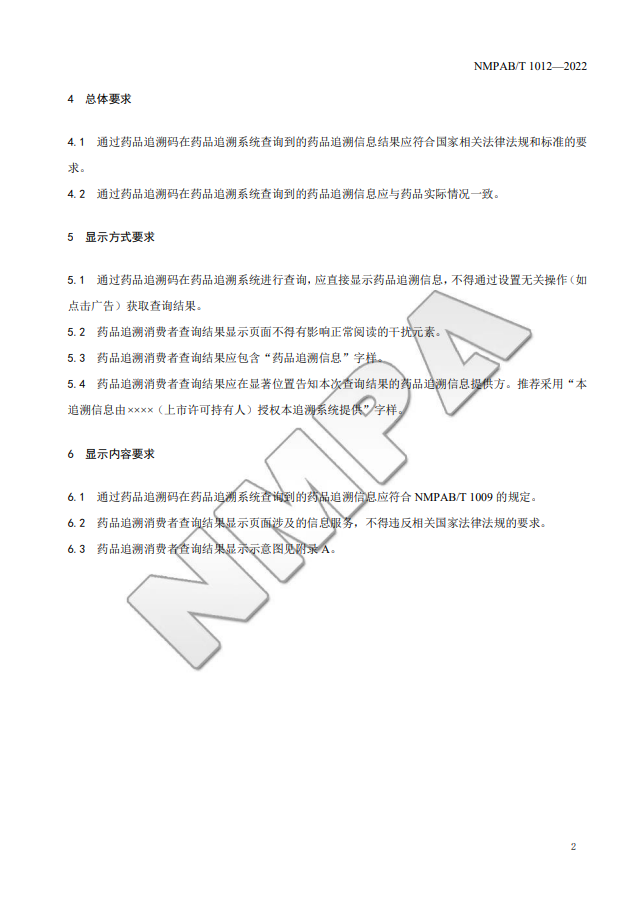 NMPAB/T 1012—2022

4 总体要求

4.1 通过药品追溯码在药品追溯系统查询到的药品追溯信息结果应符合国家相关法律法规和标准的要求。

4.2 通过药品追溯码在药品追溯系统查询到的药品追溯信息应与药品实际情况一致。

5 显示方式要求

5.1 通过药品追溯码在药品追溯系统进行查询，应直接显示药品追溯信息，不得通过设置无关操作（如点击广告）获取查询结果。

5.2 药品追溯消费者查询结果显示页面不得有影响正常阅读的干扰元素。

5.3 药品追溯消费者查询结果应包含“药品追溯信息”字样。

5.4 药品追溯消费者查询结果应在显著位置告知本次查询结果的药品追溯信息提供方。推荐采用“本追溯信息由××××（上市许可持有人）授权本追溯系统提供”字样。

6 显示内容要求

6.1 通过药品追溯码在药品追溯系统查询到的药品追溯信息应符合NMPAB/T 1009的规定。

6.2 药品追溯消费者查询结果显示页面涉及的信息服务，不得违反相关国家法律法规的要求。

6.3 药品追溯消费者查询结果显示示意图见附录A。

2

NMPA